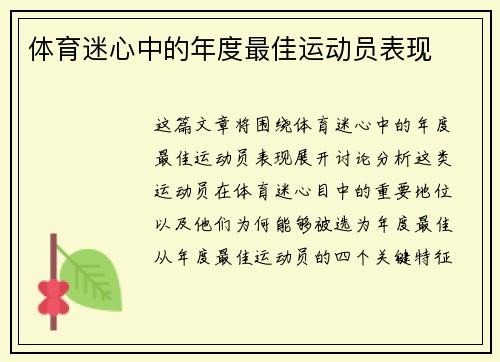 体育迷心中的年度最佳运动员表现

这篇文章将围绕体育迷心中的年度最佳运动员表现展开讨论分析这类运动员在体育迷心目中的重要地位以及他们为何能够被选为年度最佳从年度最佳运动员的四个关键特征